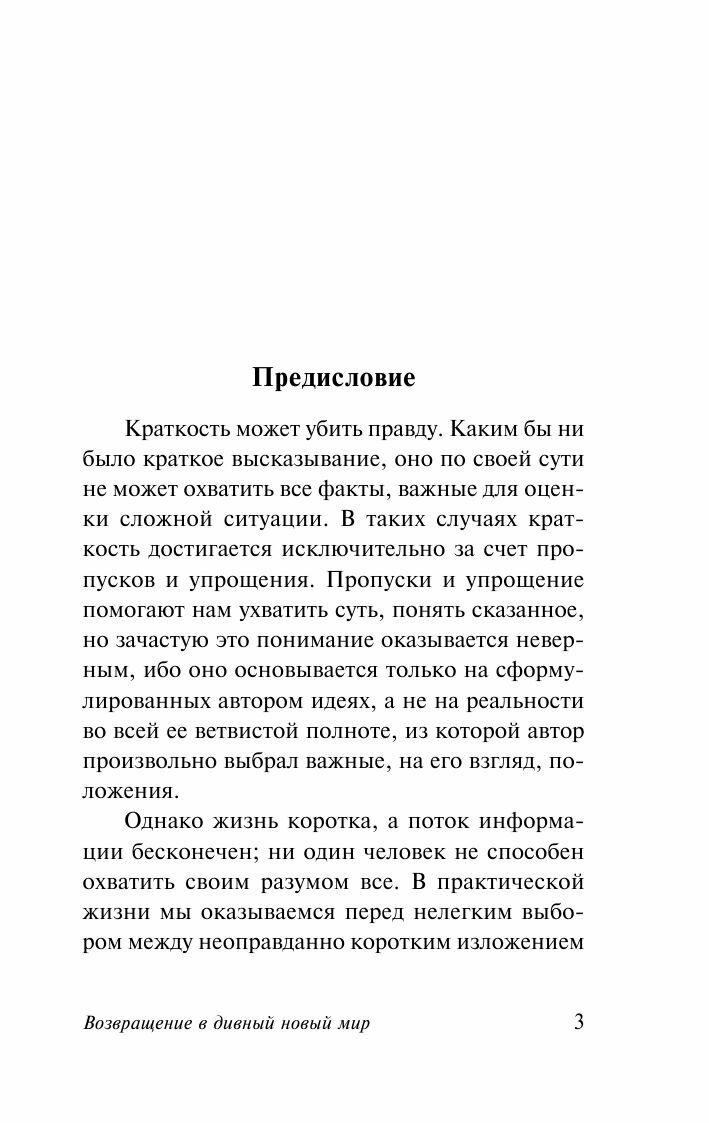 Предисловие

Краткость может убить правду. Каким бы ни было краткое высказывание, оно по своей сути не может охватить все факты, важные для оценки сложной ситуации. В таких случаях краткость достигается исключительно за счет пропусков и упрощения. Пропуски и упрощение помогают нам ухватить суть, понять сказанное, но зачастую это понимание оказывается неверным, ибо оно основывается только на сформулированных автором идеях, а не на реальности во всей ее ветвистой полноте, из которой автор произвольно выбрал важные, на его взгляд, положения.

Однако жизнь коротка, а поток информации бесконечен; ни один человек не способен охватить своим разумом все. В практической жизни мы оказываемся перед нелегким выбором между неоправданно коротким изложением

Возвращение в дивный новый мир 3